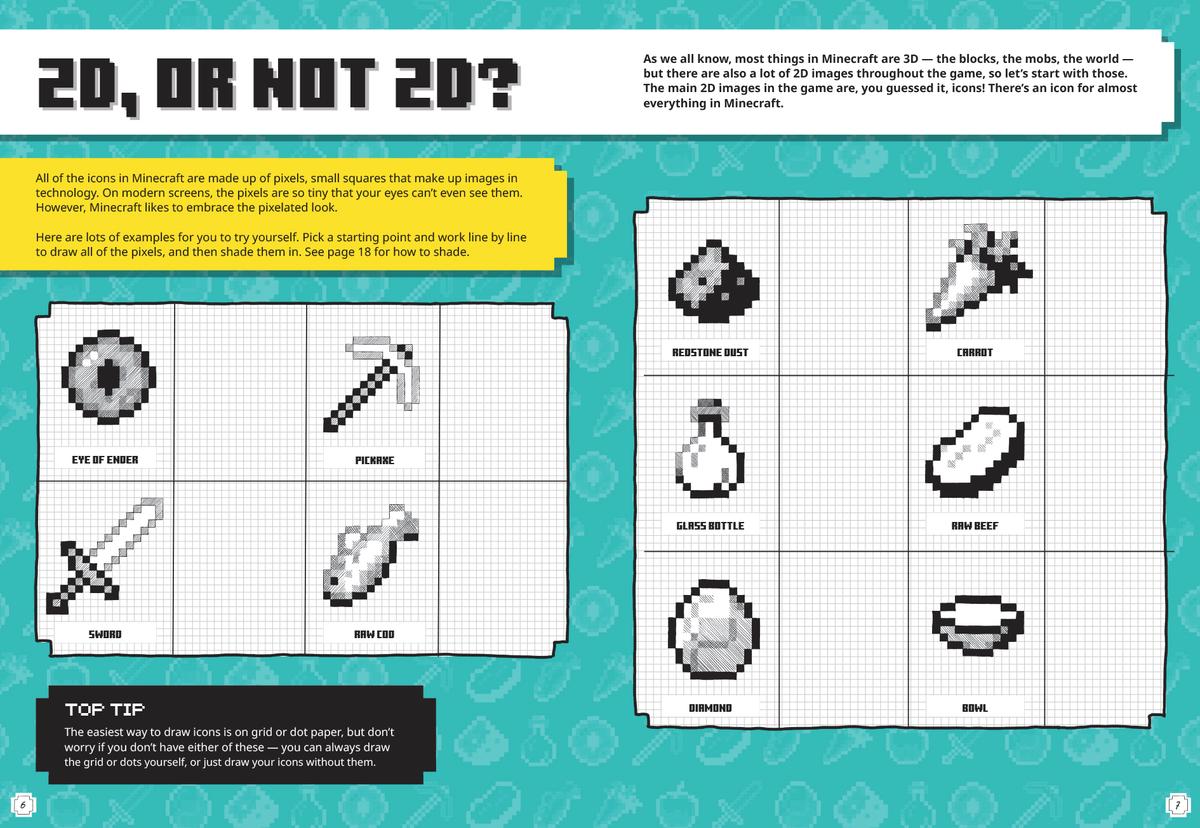 2D, OR NOT 2D?

As we all know, most things in Minecraft are 3D — the blocks, the mobs, the world — but there are also a lot of 2D images throughout the game, so let's start with those. The main 2D images in the game are, you guessed it, icons! There's an icon for almost everything in Minecraft.

All of the icons in Minecraft are made up of pixels, small squares that make up images in technology. On modern screens, the pixels are so tiny that your eyes can't even see them. However, Minecraft likes to embrace the pixelated look.

Here are lots of examples for you to try yourself. Pick a starting point and work line by line to draw all of the pixels, and then shade them in. See page 18 for how to shade.

EYE OF ENDER

PICKAXE

SWORD

RAW COD

TOP TIP

The easiest way to draw icons is on grid or dot paper, but don't worry if you don't have either of these — you can always draw the grid or dots yourself, or just draw your icons without them.

REDSTONE DUST

CARROT

GLASS BOTTLE

RAW BEEF

DIAMOND

BOWL

6

7